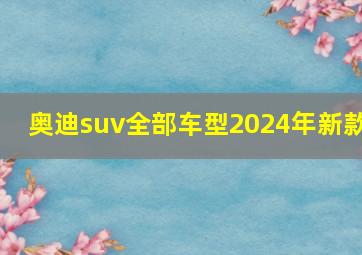 奥迪suv全部车型2024年新款